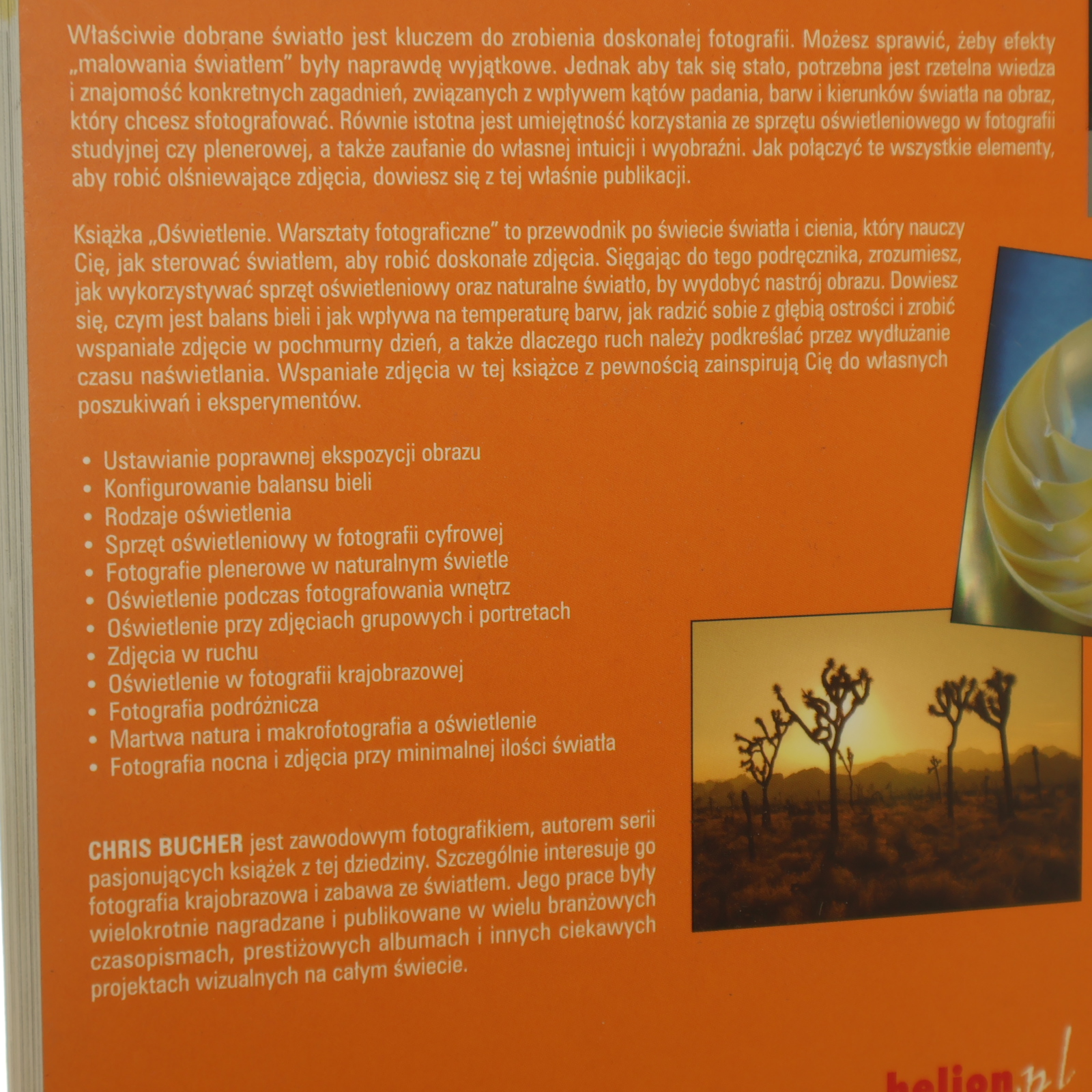 Właściwie dobrane światło jest kluczem do zrobienia doskonałej fotografii. Możesz sprawić, żeby efekty „malowania światłem" były naprawdę wyjątkowe. Jednak aby tak się stało, potrzebna jest rzetelna wiedza i znajomość konkretnych zagadnień, związanych z wpływem kątów padania, barw i kierunków światła na obraz, który chcesz sfotografować. Równie istotna jest umiejętność korzystania ze sprzętu oświetleniowego w fotografii studyjnej czy plenerowej, a także zaufanie do własnej intuicji i wyobraźni. Jak połączyć te wszystkie elementy, aby robić olśniewające zdjęcia, dowiesz się z tej właśnie publikacji.

Książka „Oświetlenie. Warsztaty fotograficzne" to przewodnik po świecie światła i cienia, który nauczy Cię, jak sterować światłem, aby robić doskonałe zdjęcia. Sięgając do tego podręcznika, zrozumiesz, jak wykorzystywać sprzęt oświetleniowy oraz naturalne światło, by wydobyć nastrój obrazu. Dowiesz się, czym jest balans bieli i jak wpływa na temperaturę barw, jak radzić sobie z głębią ostrości i zrobić wspaniałe zdjęcie w pochmurny dzień, a także dlaczego ruch należy podkreślać przez wydłużanie czasu naświetlania. Wspaniałe zdjęcia w tej książce z pewnością zainspirują Cię do własnych poszukiwań i eksperymentów.

• Ustawianie poprawnej ekspozycji obrazu
• Konfigurowanie balansu bieli
• Rodzaje oświetlenia
• Sprzęt oświetleniowy w fotografii cyfrowej
• Fotografie plenerowe w naturalnym świetle
• Oświetlenie podczas fotografowania wnętrz
• Oświetlenie przy zdjęciach grupowych i portretach
• Zdjęcia w ruchu
• Oświetlenie w fotografii krajobrazowej
• Fotografia podróżnicza
• Martwa natura i makrofotografia a oświetlenie
• Fotografia nocna i zdjęcia przy minimalnej ilości światła

CHRIS BUCHER jest zawodowym fotografikiem, autorem serii pasjonujących książek z tej dziedziny. Szczególnie interesuje go fotografia krajobrazowa i zabawa ze światłem. Jego prace były wielokrotnie nagradzane i publikowane w wielu branżowych czasopismach, prestiżowych albumach i innych ciekawych projektach wizualnych na całym świecie.

helion.pl